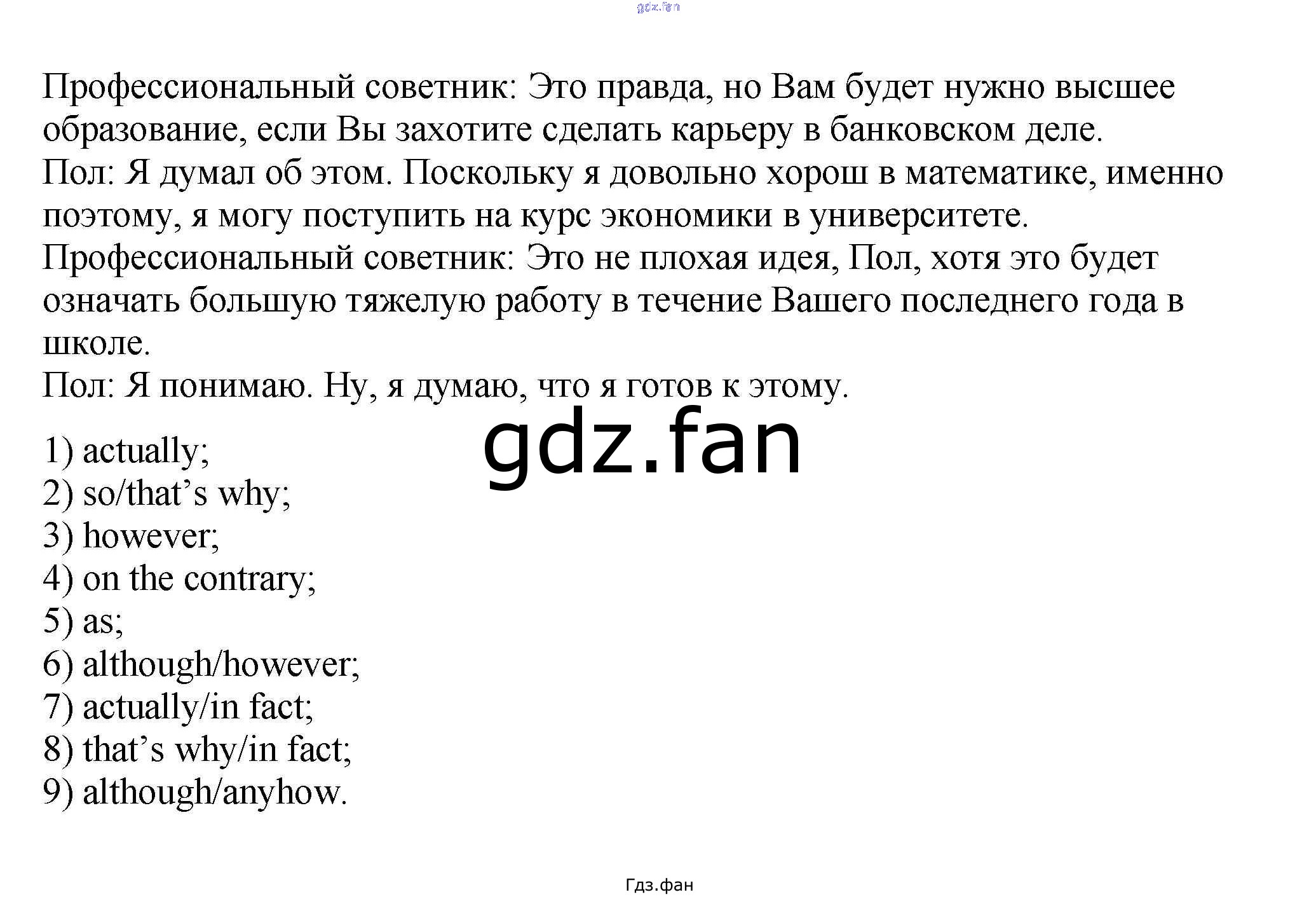 gdz.fan

Профессиональный советник: Это правда, но Вам будет нужно высшее образование, если Вы захотите сделать карьеру в банковском деле.
Пол: Я думал об этом. Поскольку я довольно хорош в математике, именно поэтому, я могу поступить на курс экономики в университете.
Профессиональный советник: Это не плохая идея, Пол, хотя это будет означать большую тяжелую работу в течение Вашего последнего года в школе.
Пол: Я понимаю. Ну, я думаю, что я готов к этому.

gdz.fan

1) actually;
2) so/that's why;
3) however;
4) on the contrary;
5) as;
6) although/however;
7) actually/in fact;
8) that's why/in fact;
9) although/anyhow.

Гдз.фан